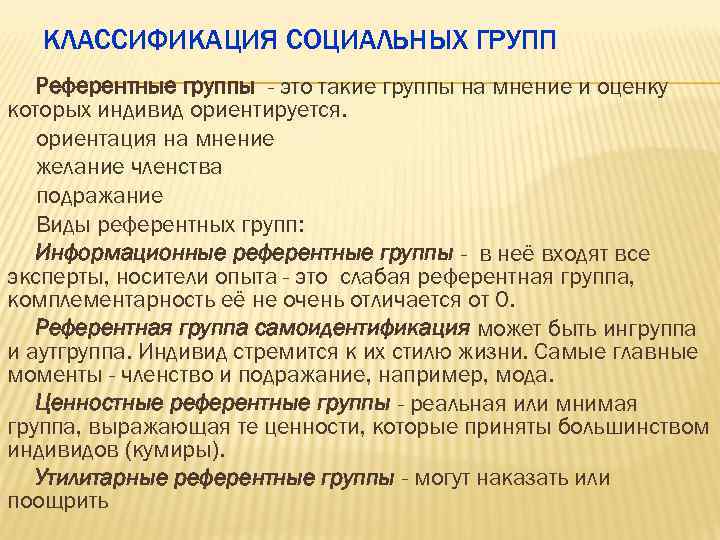 КЛАССИФИКАЦИЯ СОЦИАЛЬНЫХ ГРУПП

Референтные группы - это такие группы на мнение и оценку которых индивид ориентируется.

ориентация на мнение

желание членства

подражание

Виды референтных групп:

Информационные референтные группы - в неё входят все эксперты, носители опыта - это слабая референтная группа, комплементарность её не очень отличается от 0.

Референтная группа самоидентификация может быть ингруппа и аутгруппа. Индивид стремится к их стилю жизни. Самые главные моменты - членство и подражание, например, мода.

Ценностные референтные группы - реальная или мнимая группа, выражающая те ценности, которые приняты большинством индивидов (кумиры).

Утилитарные референтные группы - могут наказать или поощрить